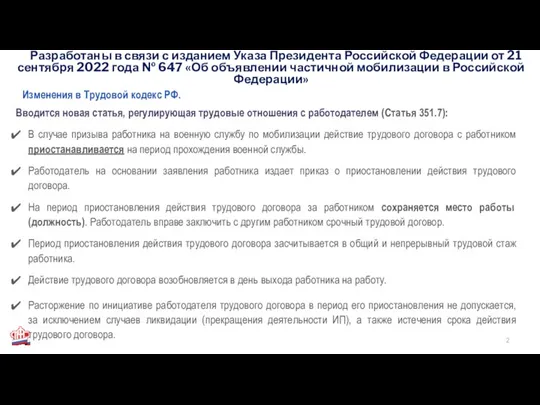 Разработаны в связи с изданием Указа Президента Российской Федерации от 21 сентября 2022 года № 647 «Об объявлении частичной мобилизации в Российской Федерации»

Изменения в Трудовой кодекс РФ.

Вводится новая статья, регулирующая трудовые отношения с работодателем (Статья 351.7):

✔ В случае призыва работника на военную службу по мобилизации действие трудового договора с работником приостанавливается на период прохождения военной службы.

✔ Работодатель на основании заявления работника издает приказ о приостановлении действия трудового договора.

✔ На период приостановления действия трудового договора за работником сохраняется место работы (должность). Работодатель вправе заключить с другим работником срочный трудовой договор.

✔ Период приостановления действия трудового договора засчитывается в общий и непрерывный трудовой стаж работника.

✔ Действие трудового договора возобновляется в день выхода работника на работу.

✔ Расторжение по инициативе работодателя трудового договора в период его приостановления не допускается, за исключением случаев ликвидации (прекращения деятельности ИП), а также истечения срока действия трудового договора.

2